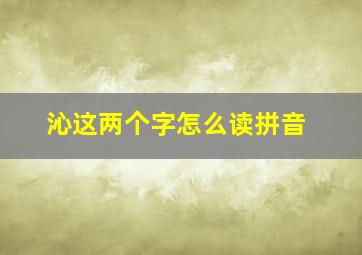 沁这两个字怎么读拼音